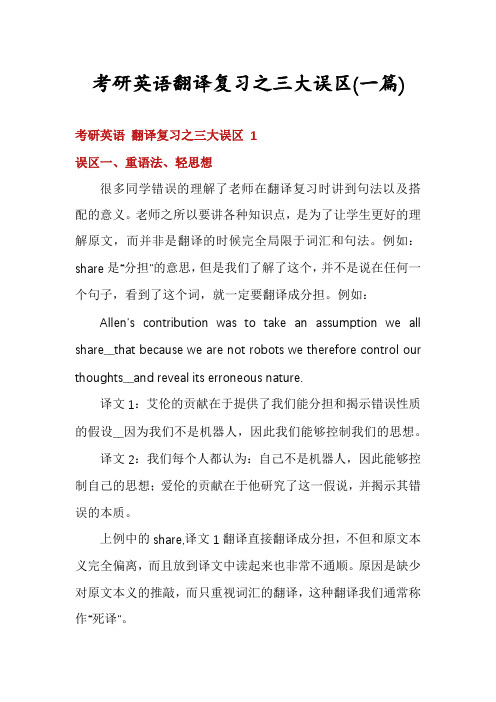 考研英语翻译复习之三大误区(一篇)

考研英语 翻译复习之三大误区 1

误区一、重语法、轻思想

很多同学错误的理解了老师在翻译复习时讲到句法以及搭配的意义。老师之所以要讲各种知识点，是为了让学生更好的理解原文，而并非是翻译的时候完全局限于词汇和句法。例如：share 是"分担"的意思，但是我们了解了这个，并不是说在任何一个句子，看到了这个词，就一定要翻译成分担。例如：

Allen's contribution was to take an assumption we all share__that because we are not robots we therefore control our thoughts__and reveal its erroneous nature.

译文 1：艾伦的贡献在于提供了我们能分担和揭示错误性质的假设__因为我们不是机器人，因此我们能够控制我们的思想。

译文 2：我们每个人都认为：自己不是机器人，因此能够控制自己的思想；爱伦的贡献在于他研究了这一假说，并揭示其错误的本质。

上例中的 share,译文 1 翻译直接翻译成分担，不但和原文本义完全偏离，而且放到译文中读起来也非常不通顺。原因是缺少对原文本义的推敲，而只重视词汇的翻译，这种翻译我们通常称作"死译"。